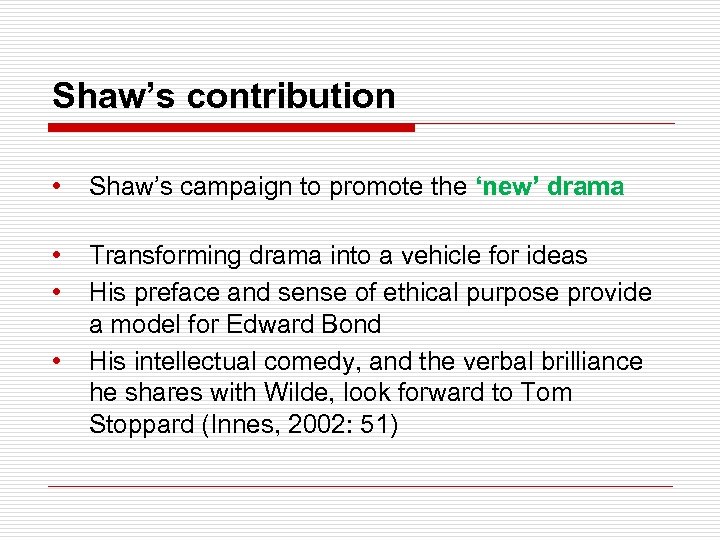 Shaw's contribution

• Shaw's campaign to promote the 'new' drama

• Transforming drama into a vehicle for ideas
• His preface and sense of ethical purpose provide a model for Edward Bond
• His intellectual comedy, and the verbal brilliance he shares with Wilde, look forward to Tom Stoppard (Innes, 2002: 51)